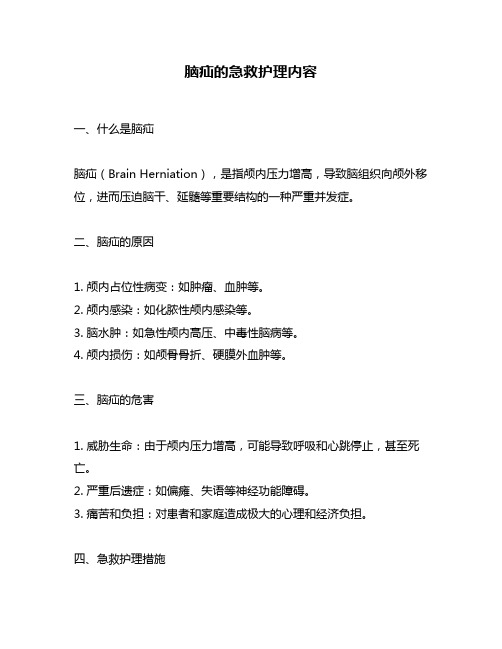 脑疝的急救护理内容

一、什么是脑疝

脑疝（Brain Herniation），是指颅内压力增高，导致脑组织向颅外移位，进而压迫脑干、延髓等重要结构的一种严重并发症。

二、脑疝的原因

1. 颅内占位性病变：如肿瘤、血肿等。
2. 颅内感染：如化脓性颅内感染等。
3. 脑水肿：如急性颅内高压、中毒性脑病等。
4. 颅内损伤：如颅骨骨折、硬膜外血肿等。

三、脑疝的危害

1. 威胁生命：由于颅内压力增高，可能导致呼吸和心跳停止，甚至死亡。
2. 严重后遗症：如偏瘫、失语等神经功能障碍。
3. 痛苦和负担：对患者和家庭造成极大的心理和经济负担。

四、急救护理措施